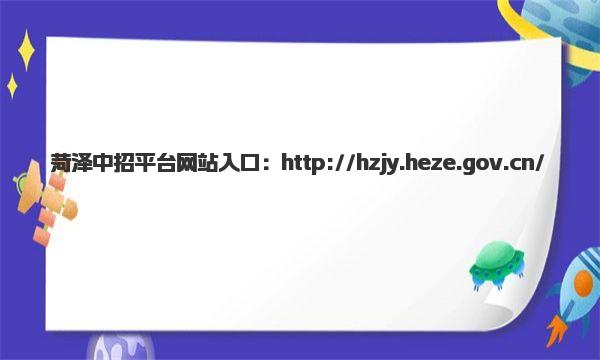 菏泽中招平台网站入口：http://hzjy.heze.gov.cn/